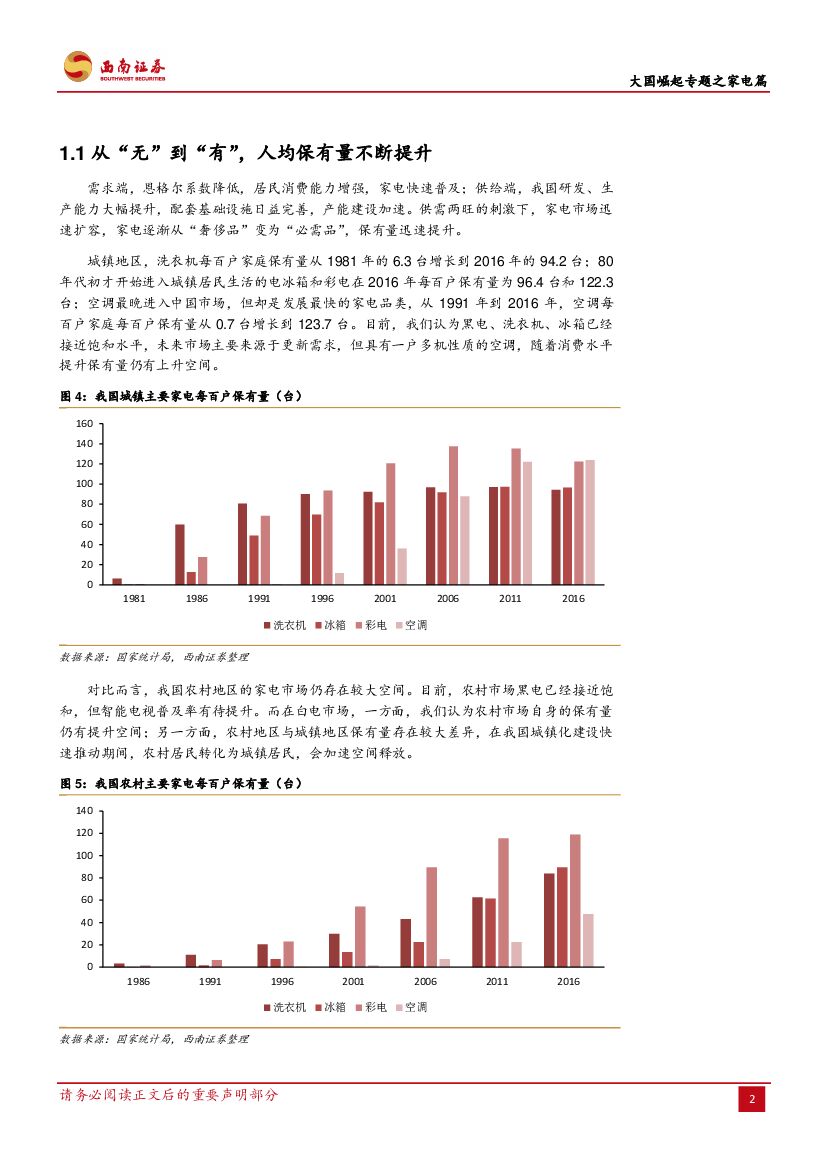 西南证券
SOUTHWEST SECURITIES

大国崛起专题之家电篇

1.1 从“无”到“有”，人均保有量不断提升

需求端，恩格尔系数降低，居民消费能力增强，家电快速普及；供给端，我国研发、生产能力大幅提升，配套基础设施日益完善，产能建设加速。供需两旺的刺激下，家电市场迅速扩容，家电逐渐从“奢侈品”变为“必需品”，保有量迅速提升。

城镇地区，洗衣机每百户家庭保有量从 1981 年的 6.3 台增长到 2016 年的 94.2 台；80 年代初才开始进入城镇居民生活的电冰箱和彩电在 2016 年每百户保有量为 96.4 台和 122.3 台；空调最晚进入中国市场，但却是发展最快的家电品类，从 1991 年到 2016 年，空调每百户家庭每百户保有量从 0.7 台增长到 123.7 台。目前，我们认为黑电、洗衣机、冰箱已经接近饱和水平，未来市场主要来源于更新需求，但具有一户多机性质的空调，随着消费水平提升保有量仍有上升空间。

图 4：我国城镇主要家电每百户保有量（台）

160
140
120
100
80
60
40
20
0
1981 1986 1991 1996 2001 2006 2011 2016
洗衣机 冰箱 彩电 空调

数据来源：国家统计局，西南证券整理

对比而言，我国农村地区的家电市场仍存在较大空间。目前，农村市场黑电已经接近饱和，但智能电视普及率有待提升。而在白电市场，一方面，我们认为农村市场自身的保有量仍有提升空间；另一方面，农村地区与城镇地区保有量存在较大差异，在我国城镇化建设快速推动期间，农村居民转化为城镇居民，会加速空间释放。

图 5：我国农村主要家电每百户保有量（台）

140
120
100
80
60
40
20
0
1986 1991 1996 2001 2006 2011 2016
洗衣机 冰箱 彩电 空调

数据来源：国家统计局，西南证券整理

请务必阅读正文后的重要声明部分

2